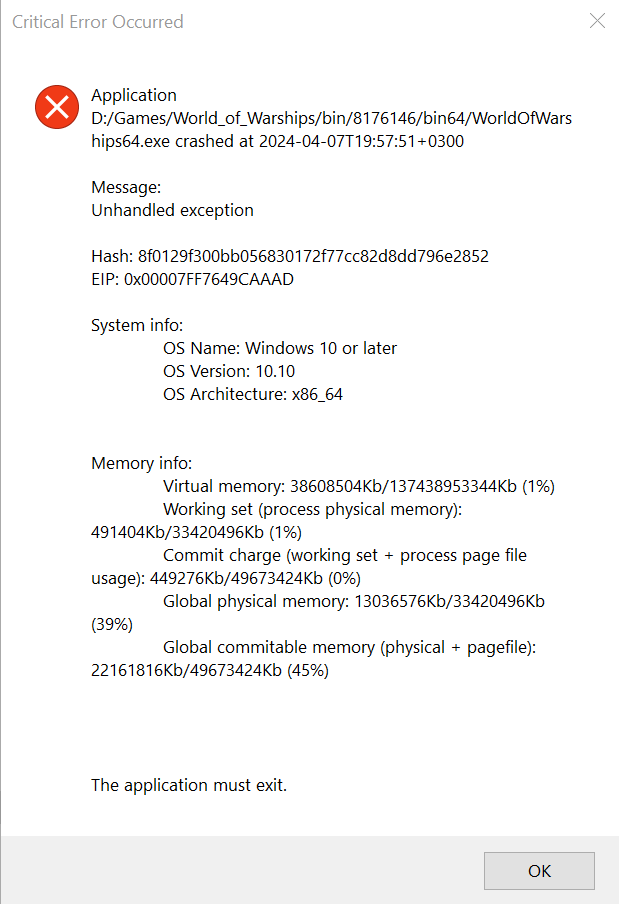 Critical Error Occurred

Application D:/Games/World_of_Warships/bin/8176146/bin64/WorldOfWarships64.exe crashed at 2024-04-07T19:57:51+0300

Message:
Unhandled exception

Hash: 8f0129f300bb056830172f77cc82d8dd796e2852
EIP: 0x00007FF7649CAAAD

System info:
OS Name: Windows 10 or later
OS Version: 10.10
OS Architecture: x86_64

Memory info:
Virtual memory: 38608504Kb/137438953344Kb (1%)
Working set (process physical memory): 491404Kb/33420496Kb (1%)
Commit charge (working set + process page file usage): 449276Kb/49673424Kb (0%)
Global physical memory: 13036576Kb/33420496Kb (39%)
Global commitable memory (physical + pagefile): 22161816Kb/49673424Kb (45%)

The application must exit.

OK